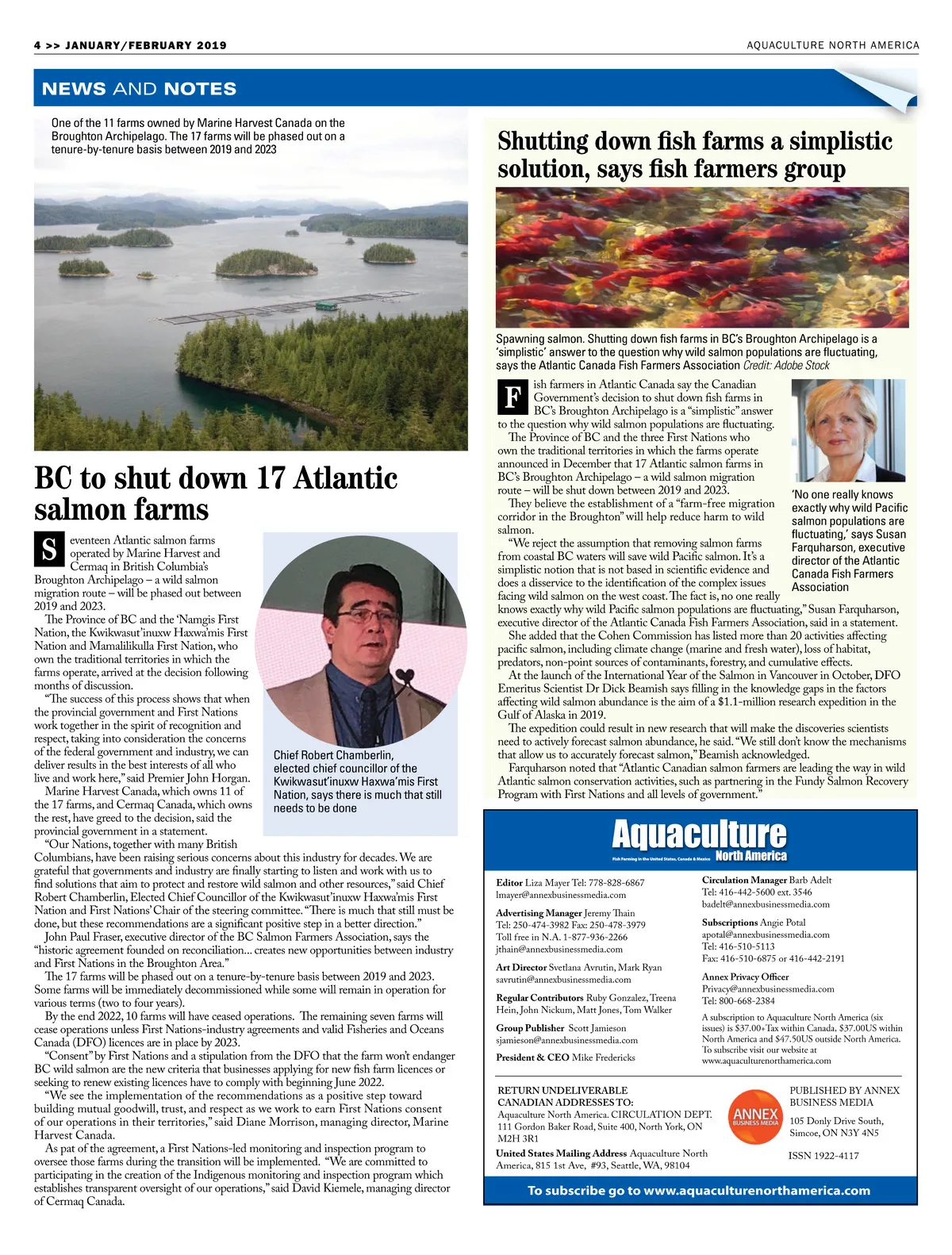 4 >> JANUARY/FEBRUARY 2019

AQUACULTURE NORTH AMERICA

NEWS AND NOTES

One of the 11 farms owned by Marine Harvest Canada on the Broughton Archipelago. The 17 farms will be phased out on a tenure-by-tenure basis between 2019 and 2023

BC to shut down 17 Atlantic salmon farms

Seventeen Atlantic salmon farms operated by Marine Harvest and Cermaq in British Columbia's Broughton Archipelago – a wild salmon migration route – will be phased out between 2019 and 2023.

The Province of BC and the 'Namgis First Nation, the Kwikwasut'inuxw Haxwa'mis First Nation and Mamalilikulla First Nation, who own the traditional territories in which the farms operate, arrived at the decision following months of discussion.

"The success of this process shows that when the provincial government and First Nations work together in the spirit of recognition and respect, taking into consideration the concerns of the federal government and industry, we can deliver results in the best interests of all who live and work here," said Premier John Horgan.

Marine Harvest Canada, which owns 11 of the 17 farms, and Cermaq Canada, which owns the rest, have greed to the decision, said the provincial government in a statement.

"Our Nations, together with many British Columbians, have been raising serious concerns about this industry for decades. We are grateful that governments and industry are finally starting to listen and work with us to find solutions that aim to protect and restore wild salmon and other resources," said Chief Robert Chamberlin, Elected Chief Councillor of the Kwikwasut'inuxw Haxwa'mis First Nation and First Nations' Chair of the steering committee. "There is much that still must be done, but these recommendations are a significant positive step in a better direction."

John Paul Fraser, executive director of the BC Salmon Farmers Association, says the "historic agreement founded on reconciliation... creates new opportunities between industry and First Nations in the Broughton Area."

The 17 farms will be phased out on a tenure-by-tenure basis between 2019 and 2023. Some farms will be immediately decommissioned while some will remain in operation for various terms (two to four years).

By the end 2022, 10 farms will have ceased operations. The remaining seven farms will cease operations unless First Nations-industry agreements and valid Fisheries and Oceans Canada (DFO) licences are in place by 2023.

"Consent" by First Nations and a stipulation from the DFO that the farm won't endanger BC wild salmon are the new criteria that businesses applying for new fish farm licences or seeking to renew existing licences have to comply with beginning June 2022.

"We see the implementation of the recommendations as a positive step toward building mutual goodwill, trust, and respect as we work to earn First Nations consent of our operations in their territories," said Diane Morrison, managing director, Marine Harvest Canada.

As pat of the agreement, a First Nations-led monitoring and inspection program to oversee those farms during the transition will be implemented. "We are committed to participating in the creation of the Indigenous monitoring and inspection program which establishes transparent oversight of our operations," said David Kiemele, managing director of Cermaq Canada.

Chief Robert Chamberlin, elected chief councillor of the Kwikwasut'inuxw Haxwa'mis First Nation, says there is much that still needs to be done

Shutting down fish farms a simplistic solution, says fish farmers group

Spawning salmon. Shutting down fish farms in BC's Broughton Archipelago is a 'simplistic' answer to the question why wild salmon populations are fluctuating, says the Atlantic Canada Fish Farmers Association Credit: Adobe Stock

Fish farmers in Atlantic Canada say the Canadian Government's decision to shut down fish farms in BC's Broughton Archipelago is a "simplistic" answer to the question why wild salmon populations are fluctuating.

The Province of BC and the three First Nations who own the traditional territories in which the farms operate announced in December that 17 Atlantic salmon farms in BC's Broughton Archipelago – a wild salmon migration route – will be shut down between 2019 and 2023.

They believe the establishment of a "farm-free migration corridor in the Broughton" will help reduce harm to wild salmon.

"We reject the assumption that removing salmon farms from coastal BC waters will save wild Pacific salmon. It's a simplistic notion that is not based in scientific evidence and does a disservice to the identification of the complex issues facing wild salmon on the west coast. The fact is, no one really knows exactly why wild Pacific salmon populations are fluctuating," Susan Farquharson, executive director of the Atlantic Canada Fish Farmers Association, said in a statement.

She added that the Cohen Commission has listed more than 20 activities affecting pacific salmon, including climate change (marine and fresh water), loss of habitat, predators, non-point sources of contaminants, forestry, and cumulative effects.

At the launch of the International Year of the Salmon in Vancouver in October, DFO Emeritus Scientist Dr Dick Beamish says filling in the knowledge gaps in the factors affecting wild salmon abundance is the aim of a $1.1-million research expedition in the Gulf of Alaska in 2019.

The expedition could result in new research that will make the discoveries scientists need to actively forecast salmon abundance, he said. "We still don't know the mechanisms that allow us to accurately forecast salmon," Beamish acknowledged.

Farquharson noted that "Atlantic Canadian salmon farmers are leading the way in wild Atlantic salmon conservation activities, such as partnering in the Fundy Salmon Recovery Program with First Nations and all levels of government."

'No one really knows exactly why wild Pacific salmon populations are fluctuating,' says Susan Farquharson, executive director of the Atlantic Canada Fish Farmers Association

Aquaculture North America
Fish Farming in the United States, Canada & Mexico

Editor Liza Mayer Tel: 778-828-6867
lmayer@annexbusinessmedia.com

Advertising Manager Jeremy Thain
Tel: 250-474-3982 Fax: 250-478-3979
Toll free in N.A. 1-877-936-2266
jthain@annexbusinessmedia.com

Art Director Svetlana Avrutin, Mark Ryan
savrutin@annexbusinessmedia.com

Regular Contributors Ruby Gonzalez, Treena Hein, John Nickum, Matt Jones, Tom Walker

Group Publisher Scott Jamieson
sjamieson@annexbusinessmedia.com

President & CEO Mike Fredericks

Circulation Manager Barb Adelt
Tel: 416-442-5600 ext. 3546
badelt@annexbusinessmedia.com

Subscriptions Angie Potal
apotal@annexbusinessmedia.com
Tel: 416-510-5113
Fax: 416-510-6875 or 416-442-2191

Annex Privacy Officer
Privacy@annexbusinessmedia.com
Tel: 800-668-2384

A subscription to Aquaculture North America (six issues) is $37.00+Tax within Canada, $37.00US within North America and $47.50US outside North America. To subscribe visit our website at www.aquaculturenorthamerica.com

RETURN UNDELIVERABLE CANADIAN ADDRESSES TO:
Aquaculture North America. CIRCULATION DEPT. 111 Gordon Baker Road, Suite 400, North York, ON M2H 3R1

United States Mailing Address Aquaculture North America, 815 1st Ave, #93, Seattle, WA, 98104

ANNEX BUSINESS MEDIA

PUBLISHED BY ANNEX BUSINESS MEDIA
105 Donly Drive South, Simcoe, ON N3Y 4N5

ISSN 1922-4117

To subscribe go to www.aquaculturenorthamerica.com